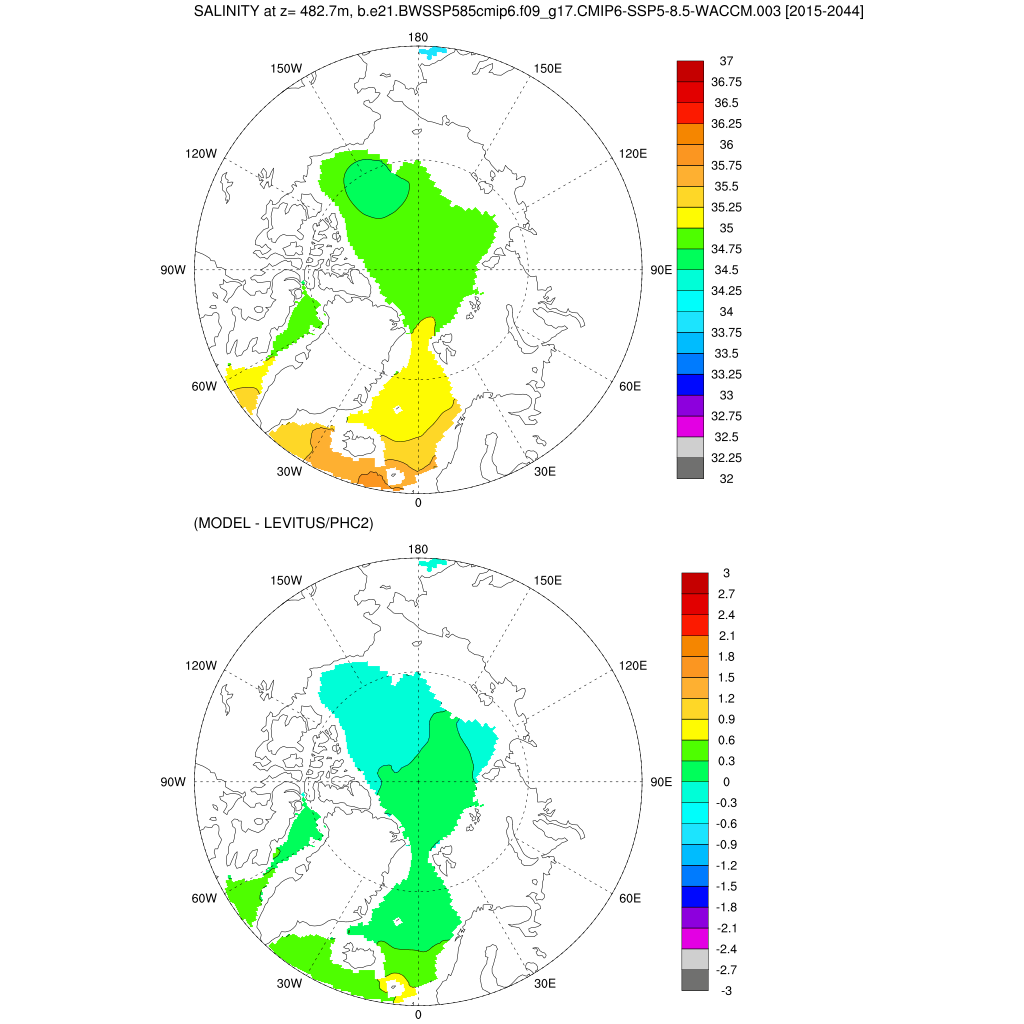 SALINITY at z= 482.7m, b.e21.BWSSP585cmip6.f09_g17.CMIP6-SSP5-8.5-WACCM.003 [2015-2044]

180
150W
150E
120W
120E
90W
90E
60W
60E
30W
30E
0

37
36.75
36.5
36.25
36
35.75
35.5
35.25
35
34.75
34.5
34.25
34
33.75
33.5
33.25
33
32.75
32.5
32.25
32

(MODEL - LEVITUS/PHC2)

180
150W
150E
120W
120E
90W
90E
60W
60E
30W
30E
0

3
2.7
2.4
2.1
1.8
1.5
1.2
0.9
0.6
0.3
0
-0.3
-0.6
-0.9
-1.2
-1.5
-1.8
-2.1
-2.4
-2.7
-3